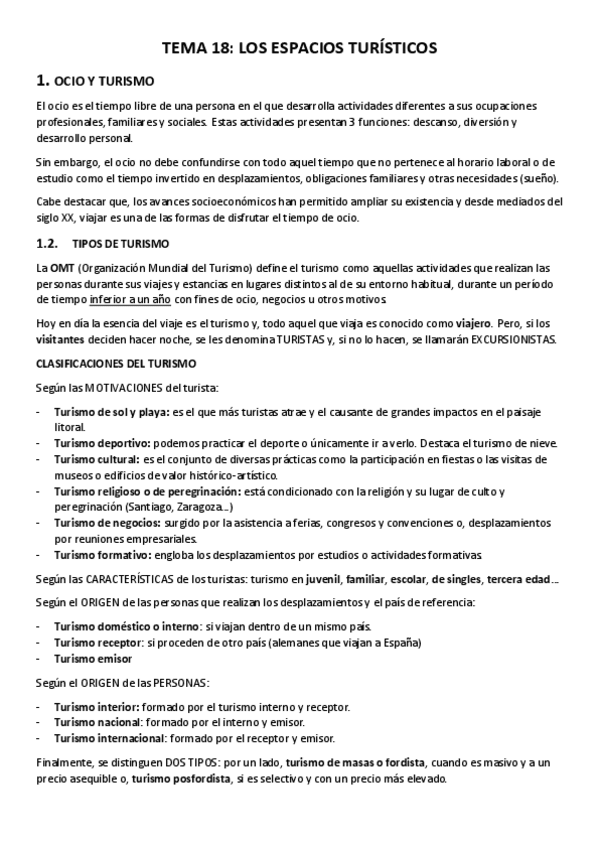 TEMA 18: LOS ESPACIOS TURÍSTICOS

1. OCIO Y TURISMO

El ocio es el tiempo libre de una persona en el que desarrolla actividades diferentes a sus ocupaciones profesionales, familiares y sociales. Estas actividades presentan 3 funciones: descanso, diversión y desarrollo personal.

Sin embargo, el ocio no debe confundirse con todo aquel tiempo que no pertenece al horario laboral o de estudio como el tiempo invertido en desplazamientos, obligaciones familiares y otras necesidades (sueño).

Cabe destacar que, los avances socioeconómicos han permitido ampliar su existencia y desde mediados del siglo XX, viajar es una de las formas de disfrutar el tiempo de ocio.

1.2. TIPOS DE TURISMO

La OMT (Organización Mundial del Turismo) define el turismo como aquellas actividades que realizan las personas durante sus viajes y estancias en lugares distintos al de su entorno habitual, durante un período de tiempo inferior a un año con fines de ocio, negocios u otros motivos.

Hoy en día la esencia del viaje es el turismo y, todo aquel que viaja es conocido como viajero. Pero, si los visitantes deciden hacer noche, se les denomina TURISTAS y, si no lo hacen, se llamarán EXCURSIONISTAS.

CLASIFICACIONES DEL TURISMO

Según las MOTIVACIONES del turista:

- Turismo de sol y playa: es el que más turistas atrae y el causante de grandes impactos en el paisaje litoral.
- Turismo deportivo: podemos practicar el deporte o únicamente ir a verlo. Destaca el turismo de nieve.
- Turismo cultural: es el conjunto de diversas prácticas como la participación en fiestas o las visitas de museos o edificios de valor histórico-artístico.
- Turismo religioso o de peregrinación: está condicionado con la religión y su lugar de culto y peregrinación (Santiago, Zaragoza…)
- Turismo de negocios: surgido por la asistencia a ferias, congresos y convenciones o, desplazamientos por reuniones empresariales.
- Turismo formativo: engloba los desplazamientos por estudios o actividades formativas.

Según las CARACTERÍSTICAS de los turistas: turismo en juvenil, familiar, escolar, de singles, tercera edad…

Según el ORIGEN de las personas que realizan los desplazamientos y el país de referencia:

- Turismo doméstico o interno: si viajan dentro de un mismo país.
- Turismo receptor: si proceden de otro país (alemanes que viajan a España)
- Turismo emisor

Según el ORIGEN de las PERSONAS:

- Turismo interior: formado por el turismo interno y receptor.
- Turismo nacional: formado por el interno y emisor.
- Turismo internacional: formado por el receptor y emisor.

Finalmente, se distinguen DOS TIPOS: por un lado, turismo de masas o fordista, cuando es masivo y a un precio asequible o, turismo posfordista, si es selectivo y con un precio más elevado.